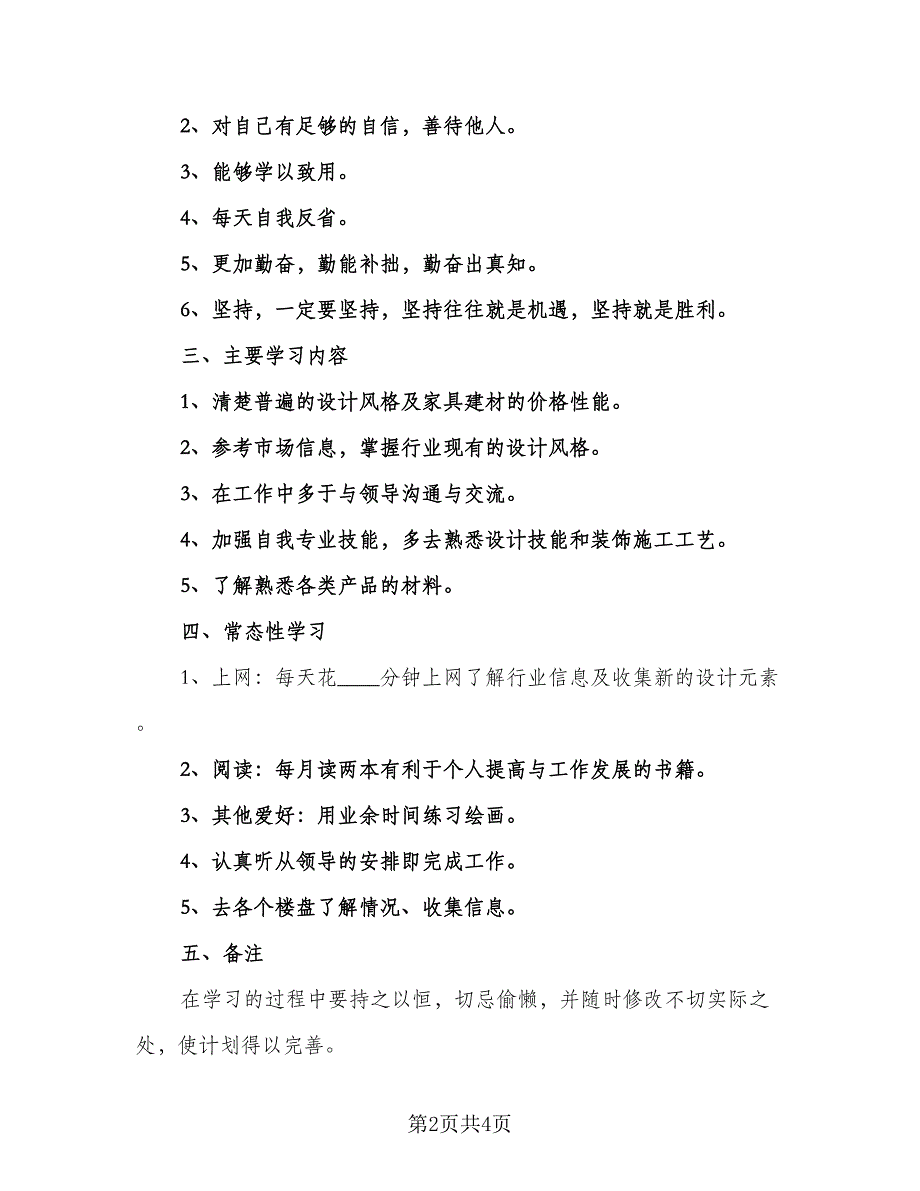 2、对自己有足够的自信，善待他人。

3、能够学以致用。

4、每天自我反省。

5、更加勤奋，勤能补拙，勤奋出真知。

6、坚持，一定要坚持，坚持往往就是机遇，坚持就是胜利。

三、主要学习内容

1、清楚普遍的设计风格及家具建材的价格性能。

2、参考市场信息，掌握行业现有的设计风格。

3、在工作中多于与领导沟通与交流。

4、加强自我专业技能，多去熟悉设计技能和装饰施工工艺。

5、了解熟悉各类产品的材料。

四、常态性学习

1、上网：每天花____分钟上网了解行业信息及收集新的设计元素。

2、阅读：每月读两本有利于个人提高与工作发展的书籍。

3、其他爱好：用业余时间练习绘画。

4、认真听从领导的安排即完成工作。

5、去各个楼盘了解情况、收集信息。

五、备注

在学习的过程中要持之以恒，切忌偷懒，并随时修改不切实际之处，使计划得以完善。

第2页共4页